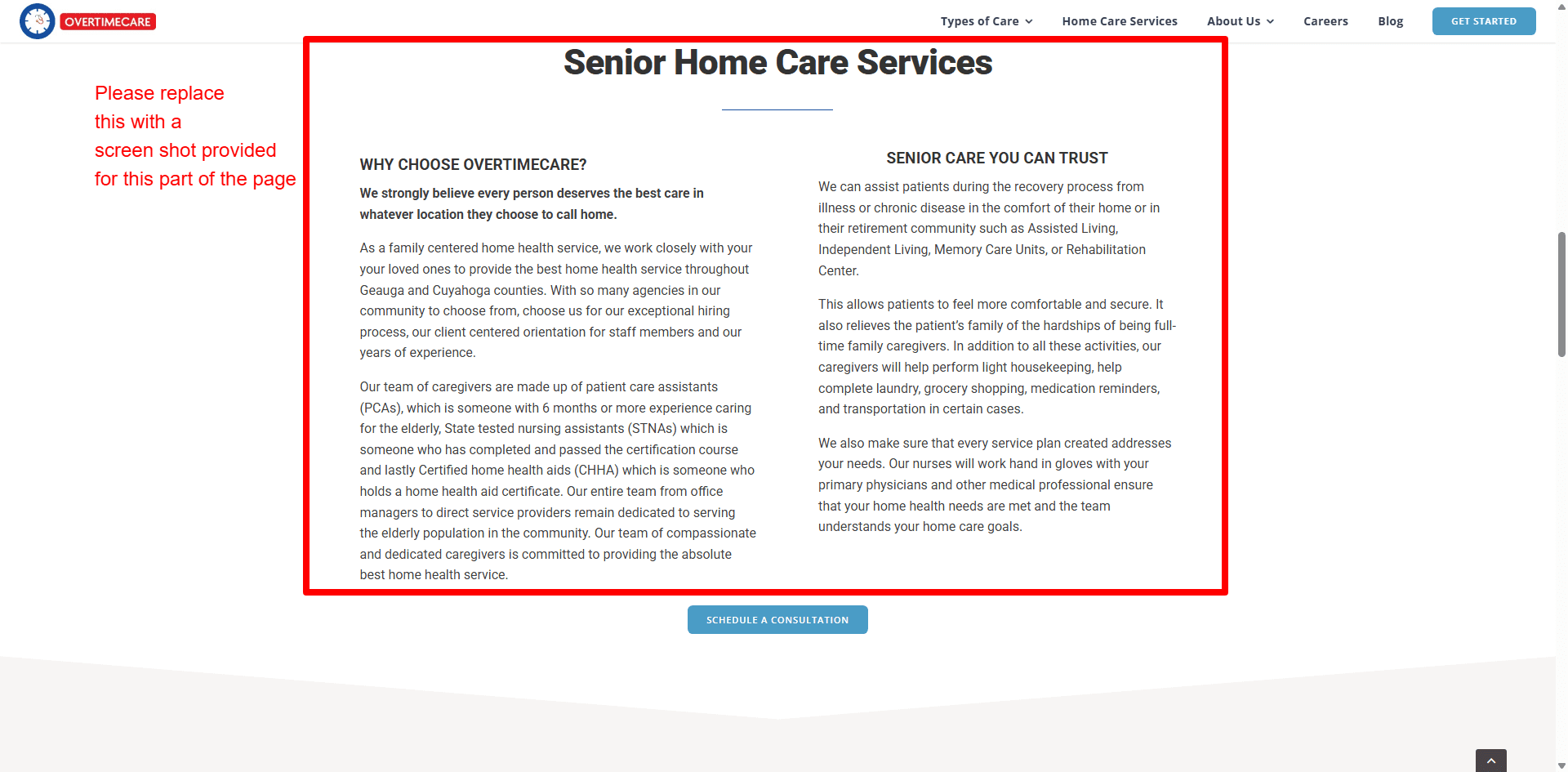 OVERTIMECARE

Types of Care Home Care Services About Us Careers Blog GET STARTED

Please replace this with a screen shot provided for this part of the page

Senior Home Care Services

WHY CHOOSE OVERTIMECARE?

We strongly believe every person deserves the best care in whatever location they choose to call home.

As a family centered home health service, we work closely with your your loved ones to provide the best home health service throughout Geauga and Cuyahoga counties. With so many agencies in our community to choose from, choose us for our exceptional hiring process, our client centered orientation for staff members and our years of experience.

Our team of caregivers are made up of patient care assistants (PCAs), which is someone with 6 months or more experience caring for the elderly, State tested nursing assistants (STNAs) which is someone who has completed and passed the certification course and lastly Certified home health aids (CHHA) which is someone who holds a home health aid certificate. Our entire team from office managers to direct service providers remain dedicated to serving the elderly population in the community. Our team of compassionate and dedicated caregivers is committed to providing the absolute best home health service.

SENIOR CARE YOU CAN TRUST

We can assist patients during the recovery process from illness or chronic disease in the comfort of their home or in their retirement community such as Assisted Living, Independent Living, Memory Care Units, or Rehabilitation Center.

This allows patients to feel more comfortable and secure. It also relieves the patient's family of the hardships of being full-time family caregivers. In addition to all these activities, our caregivers will help perform light housekeeping, help complete laundry, grocery shopping, medication reminders, and transportation in certain cases.

We also make sure that every service plan created addresses your needs. Our nurses will work hand in gloves with your primary physicians and other medical professional ensure that your home health needs are met and the team understands your home care goals.

SCHEDULE A CONSULTATION